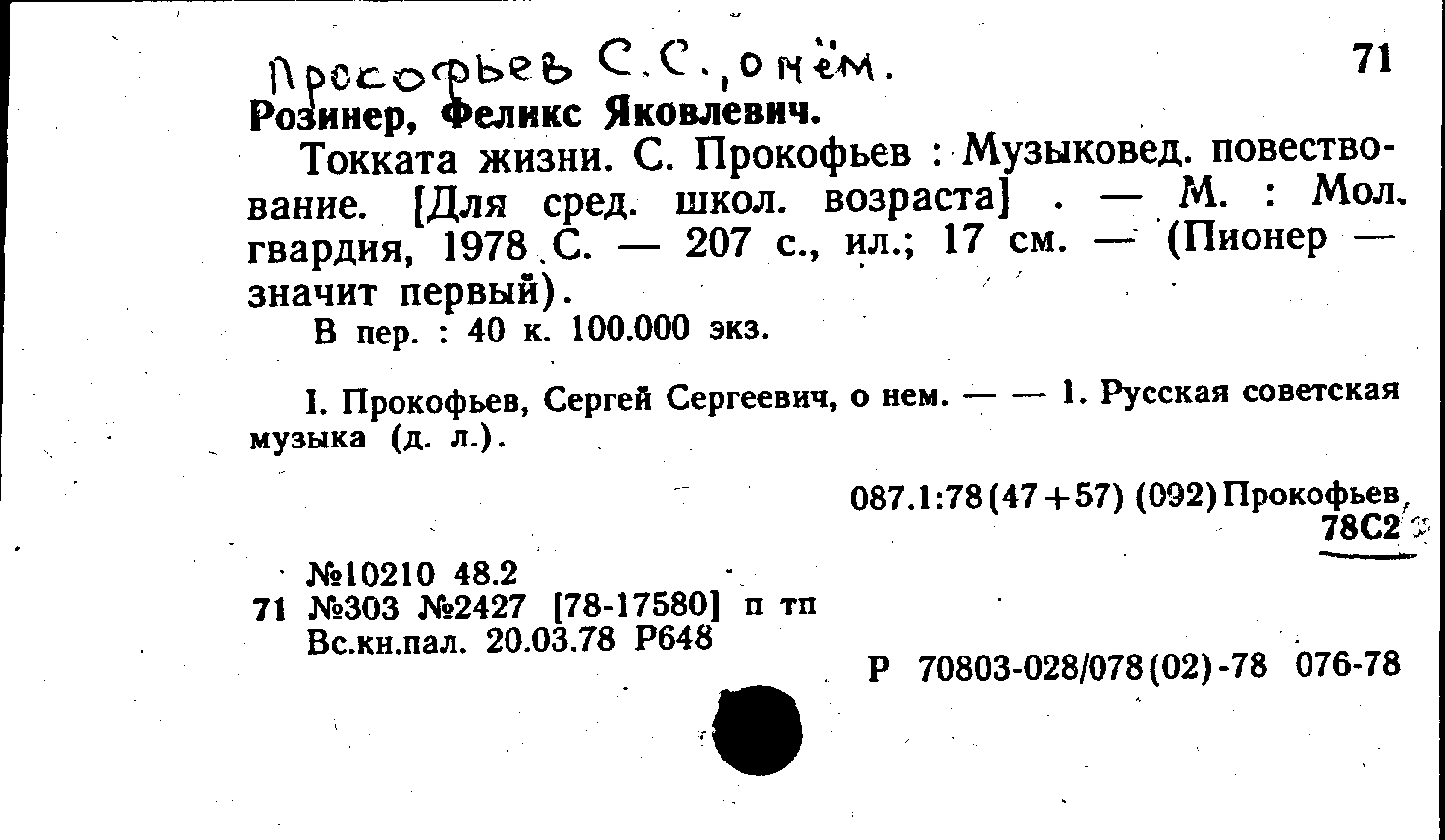 Прокофьев С.С., о нём.

71

Розинер, Феликс Яковлевич.

Токката жизни. С. Прокофьев : Музыковед. повествование. [Для сред. школ. возраста] . — М. : Мол. гвардия, 1978 С. — 207 с., ил.; 17 см. — (Пионер — значит первый).

В пер. : 40 к. 100.000 экз.

I. Прокофьев, Сергей Сергеевич, о нем. — — 1. Русская советская музыка (д. л.).

087.1:78(47+57) (092)Прокофьев

78С2

№10210 48.2

71 №303 №2427 [78-17580] п тп

Вс.кн.пал. 20.03.78 Р648

Р 70803-028/078(02)-78 076-78